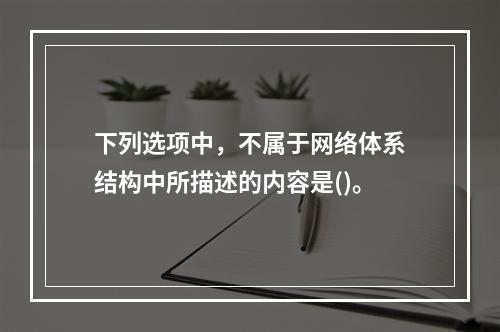 下列选项中，不属于网络体系结构中所描述的内容是()。